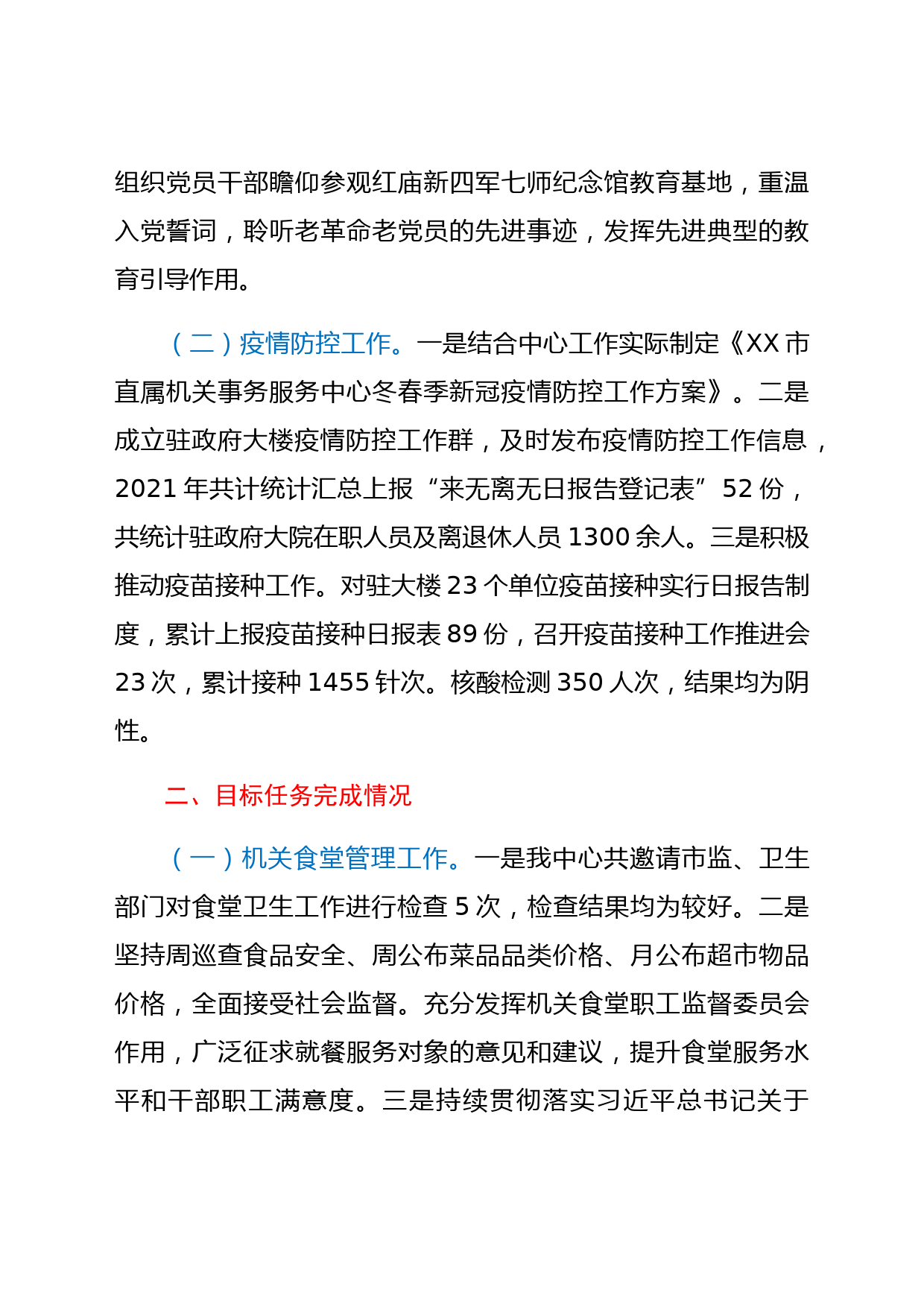 组织党员干部瞻仰参观红庙新四军七师纪念馆教育基地，重温入党誓词，聆听老革命老党员的先进事迹，发挥先进典型的教育引导作用。

（二）疫情防控工作。一是结合中心工作实际制定《XX市直属机关事务服务中心冬春季新冠疫情防控工作方案》。二是成立驻政府大楼疫情防控工作群，及时发布疫情防控工作信息，2021年共计统计汇总上报“来无离无日报告登记表”52份，共统计驻政府大院在职人员及离退休人员1300余人。三是积极推动疫苗接种工作。对驻大楼23个单位疫苗接种实行日报告制度，累计上报疫苗接种日报表89份，召开疫苗接种工作推进会23次，累计接种1455针次。核酸检测350人次，结果均为阴性。

二、目标任务完成情况

（一）机关食堂管理工作。一是我中心共邀请市监、卫生部门对食堂卫生工作进行检查5次，检查结果均为较好。二是坚持周巡查食品安全、周公布菜品品类价格、月公布超市物品价格，全面接受社会监督。充分发挥机关食堂职工监督委员会作用，广泛征求就餐服务对象的意见和建议，提升食堂服务水平和干部职工满意度。三是持续贯彻落实习近平总书记关于